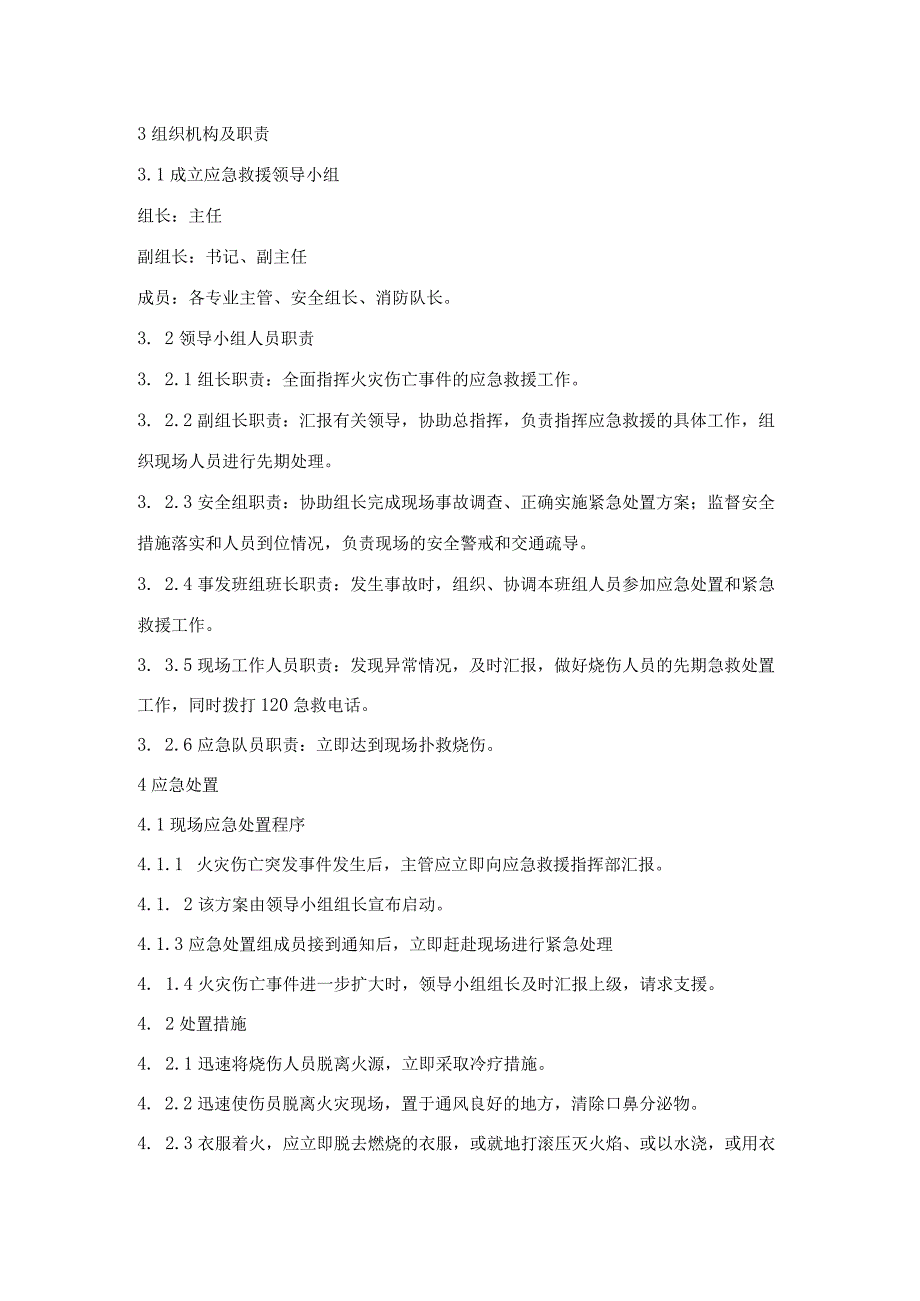 3 组织机构及职责

3.1 成立应急救援领导小组

组长：主任

副组长：书记、副主任

成员：各专业主管、安全组长、消防队长。

3. 2 领导小组人员职责

3. 2.1 组长职责：全面指挥火灾伤亡事件的应急救援工作。

3. 2.2 副组长职责：汇报有关领导，协助总指挥，负责指挥应急救援的具体工作，组织现场人员进行先期处理。

3. 2.3 安全组职责：协助组长完成现场事故调查、正确实施紧急处置方案；监督安全措施落实和人员到位情况，负责现场的安全警戒和交通疏导。

3. 2.4 事发班组班长职责：发生事故时，组织、协调本班组人员参加应急处置和紧急救援工作。

3. 3.5 现场工作人员职责：发现异常情况，及时汇报，做好烧伤人员的先期急救处置工作，同时拨打 120 急救电话。

3. 2.6 应急队员职责：立即达到现场扑救烧伤。

4 应急处置

4.1 现场应急处置程序

4.1.1 火灾伤亡突发事件发生后，主管应立即向应急救援指挥部汇报。

4.1. 2 该方案由领导小组组长宣布启动。

4.1.3 应急处置组成员接到通知后，立即赶赴现场进行紧急处理

4. 1.4 火灾伤亡事件进一步扩大时，领导小组组长及时汇报上级，请求支援。

4. 2 处置措施

4. 2.1 迅速将烧伤人员脱离火源，立即采取冷疗措施。

4. 2.2 迅速使伤员脱离火灾现场，置于通风良好的地方，清除口鼻分泌物。

4. 2.3 衣服着火，应立即脱去燃烧的衣服，或就地打滚压灭火焰、或以水浇，或用衣